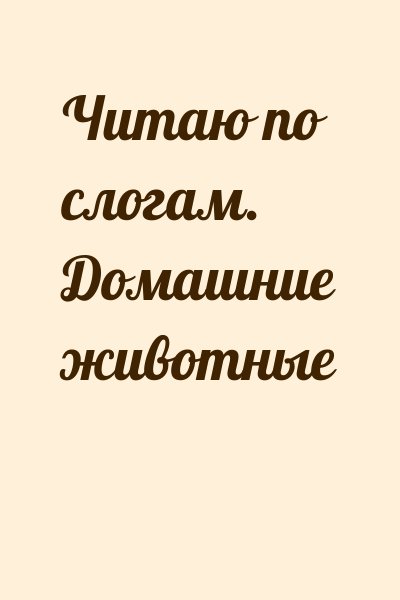 Читаю по слогам. Домашние животные